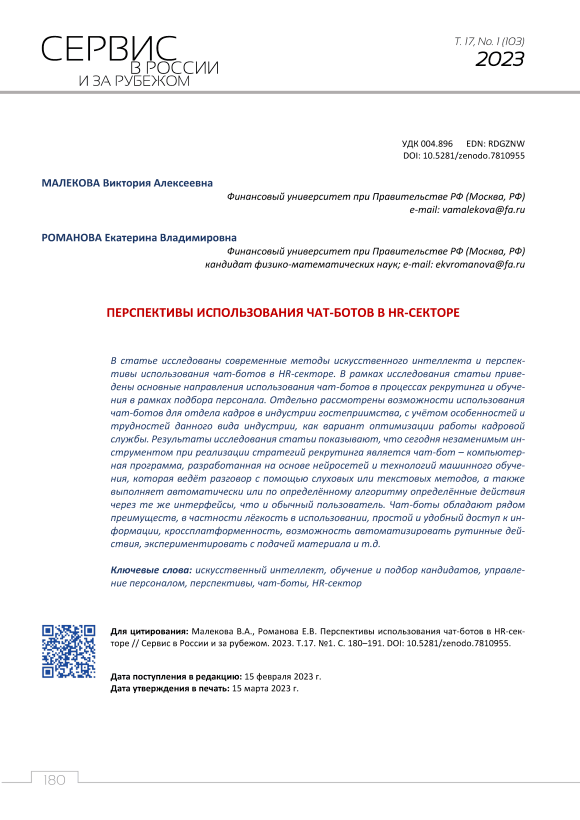 СЕРВИС
В РОССИИ
И ЗА РУБЕЖОМ

Т. 17, No. 1 (103)
2023

УДК 004.896 EDN: RDGZNW
DOI: 10.5281/zenodo.7810955

МАЛЕКОВА Виктория Алексеевна
Финансовый университет при Правительстве РФ (Москва, РФ)
e-mail: vamalekova@fa.ru

РОМАНОВА Екатерина Владимировна
Финансовый университет при Правительстве РФ (Москва, РФ)
кандидат физико-математических наук; e-mail: ekvromanova@fa.ru

ПЕРСПЕКТИВЫ ИСПОЛЬЗОВАНИЯ ЧАТ-БОТОВ В HR-СЕКТОРЕ

В статье исследованы современные методы искусственного интеллекта и перспективы использования чат-ботов в HR-секторе. В рамках исследования статьи приведены основные направления использования чат-ботов в процессах рекрутинга и обучения в рамках подбора персонала. Отдельно рассмотрены возможности использования чат-ботов для отдела кадров в индустрии гостеприимства, с учётом особенностей и трудностей данного вида индустрии, как вариант оптимизации работы кадровой службы. Результаты исследования статьи показывают, что сегодня незаменимым инструментом при реализации стратегий рекрутинга является чат-бот – компьютерная программа, разработанная на основе нейросетей и технологий машинного обучения, которая ведёт разговор с помощью слуховых или текстовых методов, а также выполняет автоматически или по определённому алгоритму определённые действия через те же интерфейсы, что и обычный пользователь. Чат-боты обладают рядом преимуществ, в частности лёгкость в использовании, простой и удобный доступ к информации, кроссплатформенность, возможность автоматизировать рутинные действия, экспериментировать с подачей материала и т.д.

Ключевые слова: искусственный интеллект, обучение и подбор кандидатов, управление персоналом, перспективы, чат-боты, HR-сектор

Для цитирования: Малекова В.А., Романова Е.В. Перспективы использования чат-ботов в HR-секторе // Сервис в России и за рубежом. 2023. Т.17. №1. С. 180–191. DOI: 10.5281/zenodo.7810955.

Дата поступления в редакцию: 15 февраля 2023 г.
Дата утверждения в печать: 15 марта 2023 г.

180